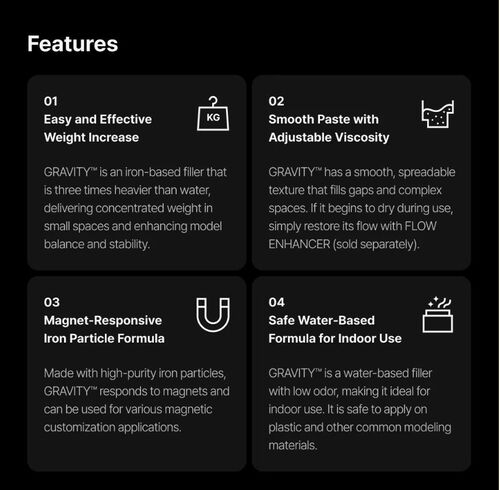 Features

01
Easy and Effective
Weight Increase

KG

GRAVITY™ is an iron-based filler that is three times heavier than water, delivering concentrated weight in small spaces and enhancing model balance and stability.

02
Smooth Paste with
Adjustable Viscosity

GRAVITY™ has a smooth, spreadable texture that fills gaps and complex spaces. If it begins to dry during use, simply restore its flow with FLOW ENHANCER (sold separately).

03
Magnet-Responsive
Iron Particle Formula

Made with high-purity iron particles, GRAVITY™ responds to magnets and can be used for various magnetic customization applications.

04
Safe Water-Based
Formula for Indoor Use

GRAVITY™ is a water-based filler with low odor, making it ideal for indoor use. It is safe to apply on plastic and other common modeling materials.